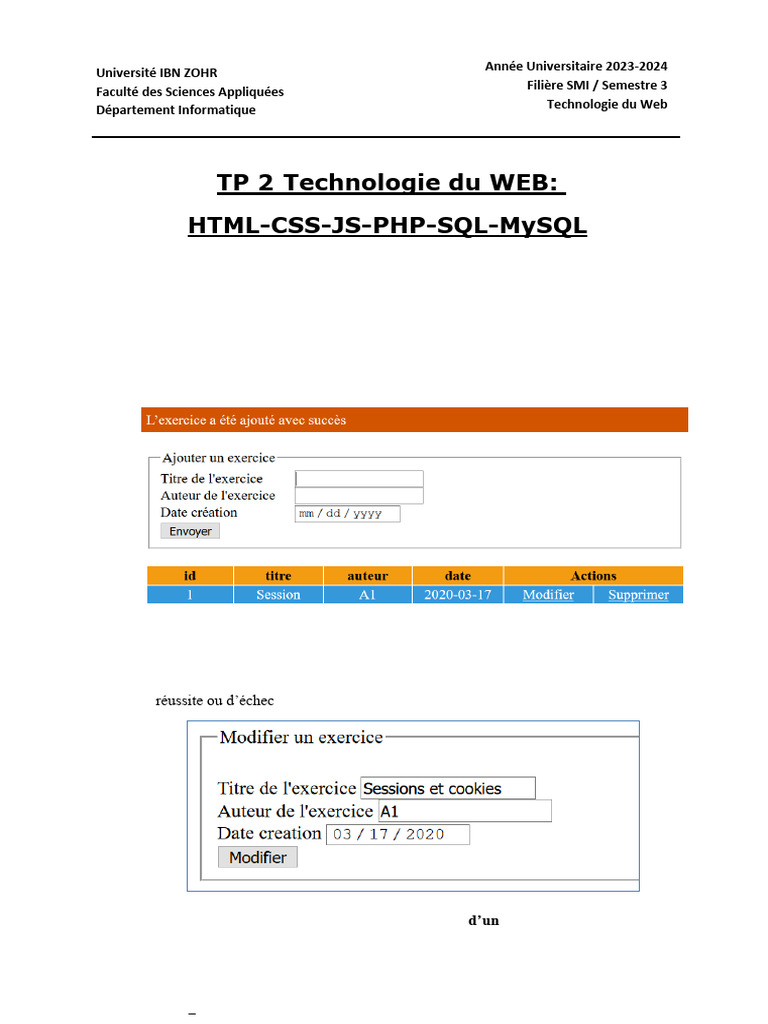 Université IBN ZOHR
Faculté des Sciences Appliquées
Département Informatique

Année Universitaire 2023-2024
Filière SMI / Semestre 3
Technologie du Web

TP 2 Technologie du WEB:

HTML-CSS-JS-PHP-SQL-MySQL

L'exercice a été ajouté avec succès

Ajouter un exercice
Titre de l'exercice
Auteur de l'exercice
Date création mm / dd / yyyy
Envoyer

| id | titre | auteur | date | Actions | |
|---|---|---|---|---|---|
| 1 | Session | A1 | 2020-03-17 | Modifier | Supprimer |

réussite ou d'échec

Modifier un exercice
Titre de l'exercice Sessions et cookies
Auteur de l'exercice A1
Date creation 03 / 17 / 2020
Modifier

d'un

–